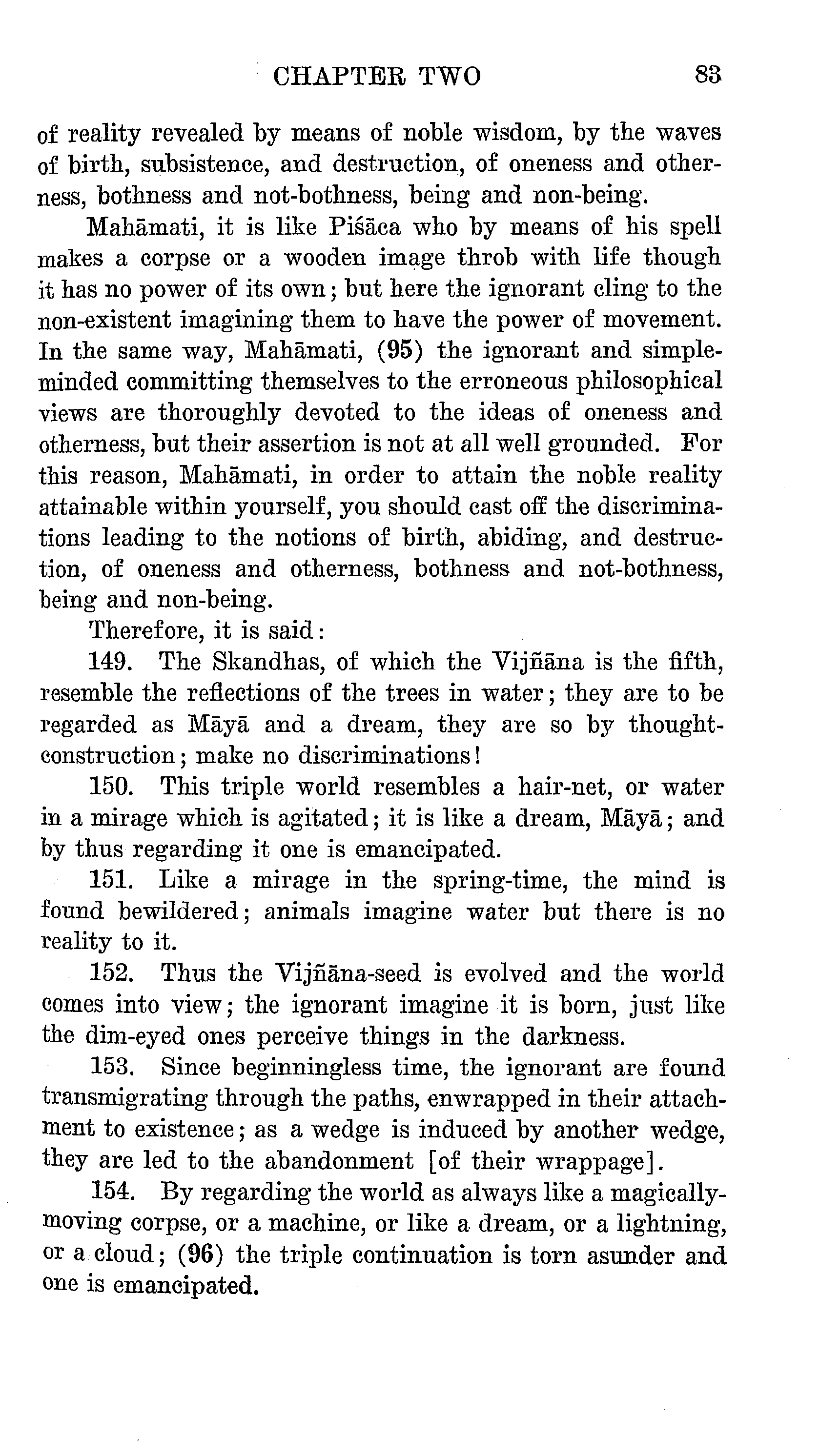 CHAPTER TWO 83

of reality revealed by means of noble wisdom, by the waves of birth, subsistence, and destruction, of oneness and otherness, bothness and not-bothness, being and non-being.

Mahāmati, it is like Piśāca who by means of his spell makes a corpse or a wooden image throb with life though it has no power of its own; but here the ignorant cling to the non-existent imagining them to have the power of movement. In the same way, Mahāmati, (95) the ignorant and simple-minded committing themselves to the erroneous philosophical views are thoroughly devoted to the ideas of oneness and otherness, but their assertion is not at all well grounded. For this reason, Mahāmati, in order to attain the noble reality attainable within yourself, you should cast off the discriminations leading to the notions of birth, abiding, and destruction, of oneness and otherness, bothness and not-bothness, being and non-being.

Therefore, it is said:

149. The Skandhas, of which the Vijñāna is the fifth, resemble the reflections of the trees in water; they are to be regarded as Māyā and a dream, they are so by thought-construction; make no discriminations!

150. This triple world resembles a hair-net, or water in a mirage which is agitated; it is like a dream, Māyā; and by thus regarding it one is emancipated.

151. Like a mirage in the spring-time, the mind is found bewildered; animals imagine water but there is no reality to it.

152. Thus the Vijñāna-seed is evolved and the world comes into view; the ignorant imagine it is born, just like the dim-eyed ones perceive things in the darkness.

153. Since beginningless time, the ignorant are found transmigrating through the paths, enwrapped in their attachment to existence; as a wedge is induced by another wedge, they are led to the abandonment [of their wrappage].

154. By regarding the world as always like a magically-moving corpse, or a machine, or like a dream, or a lightning, or a cloud; (96) the triple continuation is torn asunder and one is emancipated.